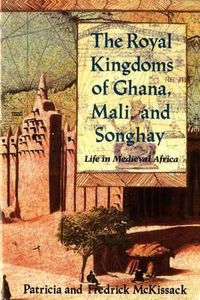 The Royal Kingdoms of Ghana, Mali, and Songhay

Life in Medieval Africa

Patricia and Fredrick McKissack